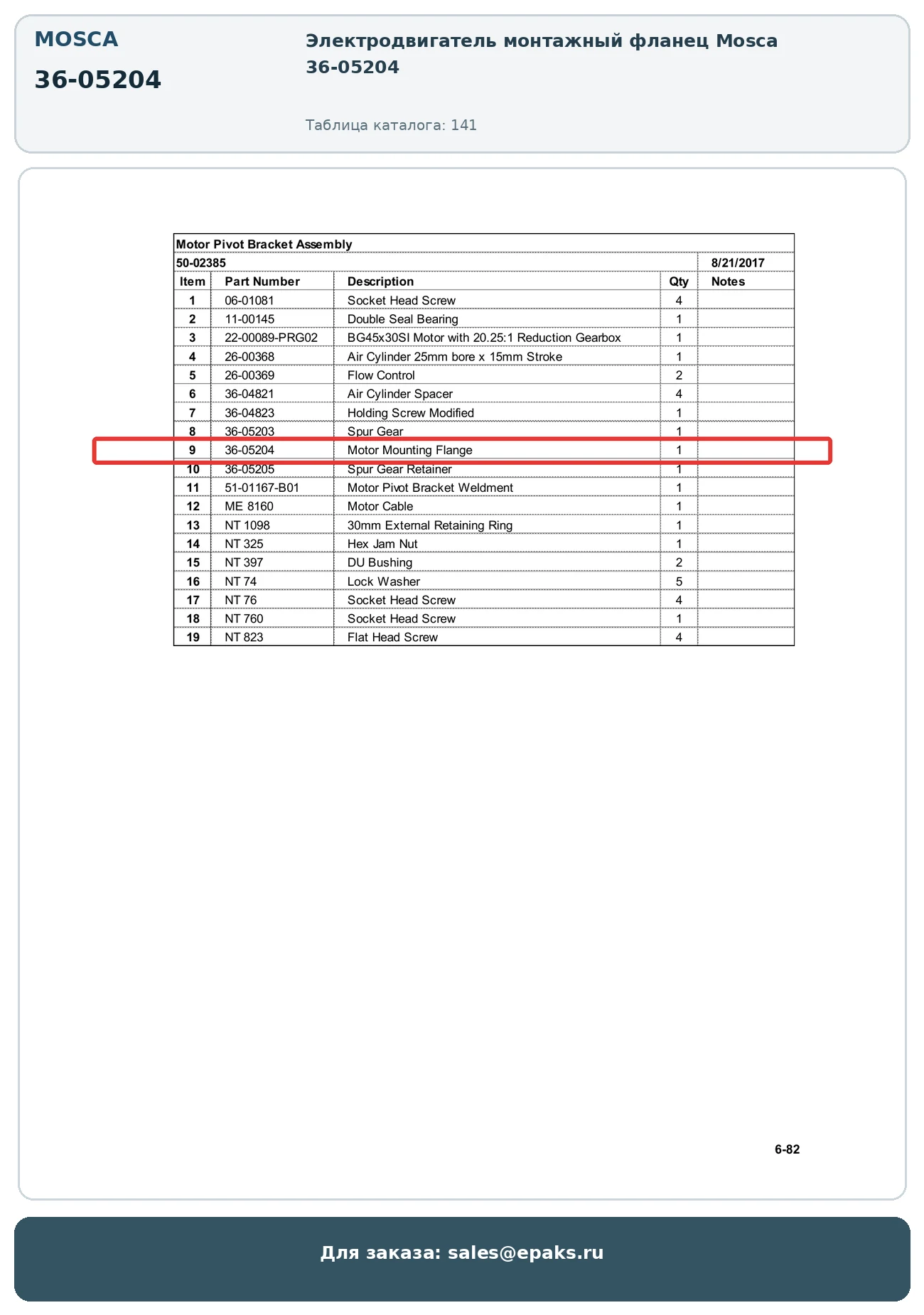 MOSCA

36-05204

Электродвигатель монтажный фланец Mosca 36-05204

Таблица каталога: 141

Motor Pivot Bracket Assembly

50-02385 8/21/2017

| Item | Part Number | Description | Qty | Notes |
|---|---|---|---|---|
| 1 | 06-01081 | Socket Head Screw | 4 | |
| 2 | 11-00145 | Double Seal Bearing | 1 | |
| 3 | 22-00089-PRG02 | BG45x30SI Motor with 20.25:1 Reduction Gearbox | 1 | |
| 4 | 26-00368 | Air Cylinder 25mm bore x 15mm Stroke | 1 | |
| 5 | 26-00369 | Flow Control | 2 | |
| 6 | 36-04821 | Air Cylinder Spacer | 4 | |
| 7 | 36-04823 | Holding Screw Modified | 1 | |
| 8 | 36-05203 | Spur Gear | 1 | |
| 9 | 36-05204 | Motor Mounting Flange | 1 | |
| 10 | 36-05205 | Spur Gear Retainer | 1 | |
| 11 | 51-01167-B01 | Motor Pivot Bracket Weldment | 1 | |
| 12 | ME 8160 | Motor Cable | 1 | |
| 13 | NT 1098 | 30mm External Retaining Ring | 1 | |
| 14 | NT 325 | Hex Jam Nut | 1 | |
| 15 | NT 397 | DU Bushing | 2 | |
| 16 | NT 74 | Lock Washer | 5 | |
| 17 | NT 76 | Socket Head Screw | 4 | |
| 18 | NT 760 | Socket Head Screw | 1 | |
| 19 | NT 823 | Flat Head Screw | 4 | |

6-82

Для заказа: sales@epaks.ru